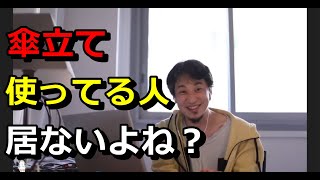 傘立て
使ってる人
居ないよね？